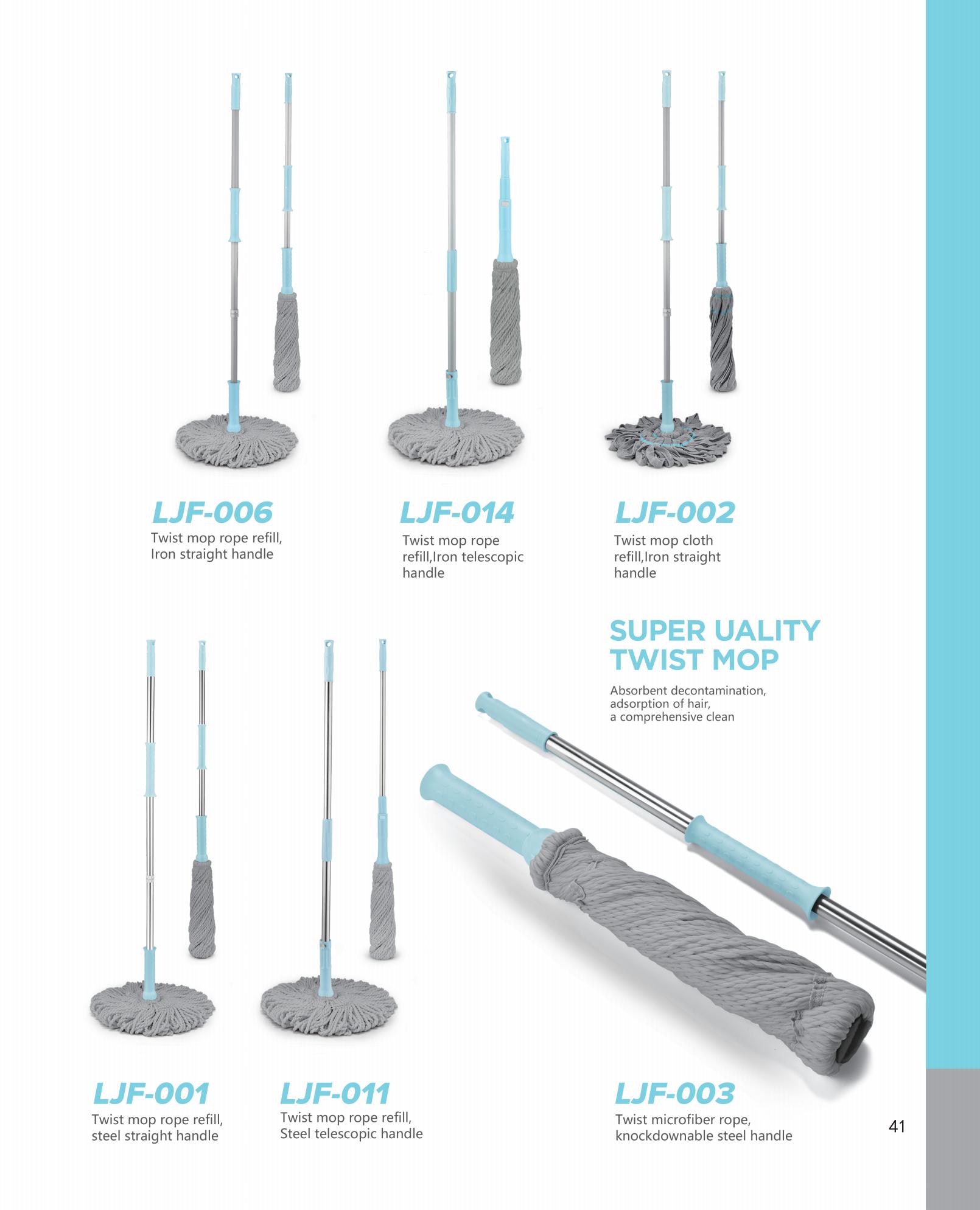 LJF-006
Twist mop rope refill, Iron straight handle

LJF-014
Twist mop rope refill,Iron telescopic handle

LJF-002
Twist mop cloth refill,Iron straight handle

SUPER UALITY
TWIST MOP

Absorbent decontamination,
adsorption of hair,
a comprehensive clean

LJF-001
Twist mop rope refill, steel straight handle

LJF-011
Twist mop rope refill, Steel telescopic handle

LJF-003
Twist microfiber rope, knockdownable steel handle

41